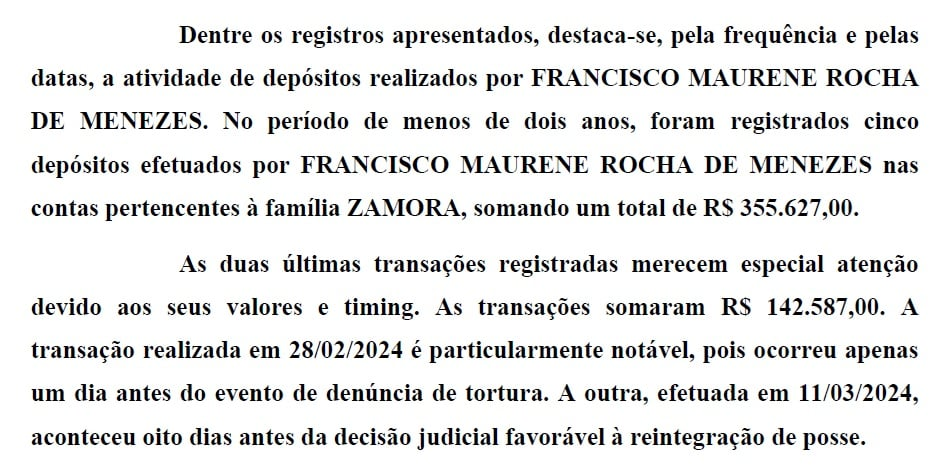 Dentre os registros apresentados, destaca-se, pela frequência e pelas datas, a atividade de depósitos realizados por FRANCISCO MAURENE ROCHA DE MENEZES. No período de menos de dois anos, foram registrados cinco depósitos efetuados por FRANCISCO MAURENE ROCHA DE MENEZES nas contas pertencentes à família ZAMORA, somando um total de R$ 355.627,00.

As duas últimas transações registradas merecem especial atenção devido aos seus valores e timing. As transações somaram R$ 142.587,00. A transação realizada em 28/02/2024 é particularmente notável, pois ocorreu apenas um dia antes do evento de denúncia de tortura. A outra, efetuada em 11/03/2024, aconteceu oito dias antes da decisão judicial favorável à reintegração de posse.